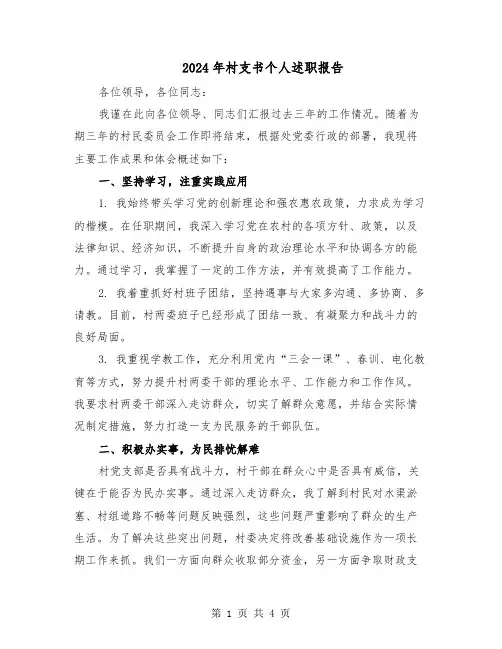 2024年村支书个人述职报告

各位领导，各位同志：

我谨在此向各位领导、同志们汇报过去三年的工作情况。随着为期三年的村民委员会工作即将结束，根据处党委行政的部署，我现将主要工作成果和体会概述如下：

一、坚持学习，注重实践应用

1. 我始终带头学习党的创新理论和强农惠农政策，力求成为学习的楷模。在任职期间，我深入学习党在农村的各项方针、政策，以及法律知识、经济知识，不断提升自身的政治理论水平和协调各方的能力。通过学习，我掌握了一定的工作方法，并有效提高了工作能力。

2. 我着重抓好村班子团结，坚持遇事与大家多沟通、多协商、多请教。目前，村两委班子已经形成了团结一致、有凝聚力和战斗力的良好局面。

3. 我重视学教工作，充分利用党内“三会一课”、春训、电化教育等方式，努力提升村两委干部的理论水平、工作能力和工作作风。我要求村两委干部深入走访群众，切实了解群众意愿，并结合实际情况制定措施，努力打造一支为民服务的干部队伍。

二、积极办实事，为民排忧解难

村党支部是否具有战斗力，村干部在群众心中是否具有威信，关键在于能否为民办实事。通过深入走访群众，我了解到村民对水渠淤塞、村组道路不畅等问题反映强烈，这些问题严重影响了群众的生产生活。为了解决这些突出问题，村委决定将改善基础设施作为一项长期工作来抓。我们一方面向群众收取部分资金，另一方面争取财政支

第 1 页 共 4 页